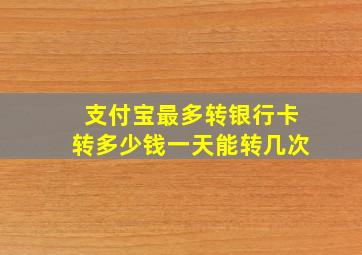 支付宝最多转银行卡
转多少钱一天能转几次